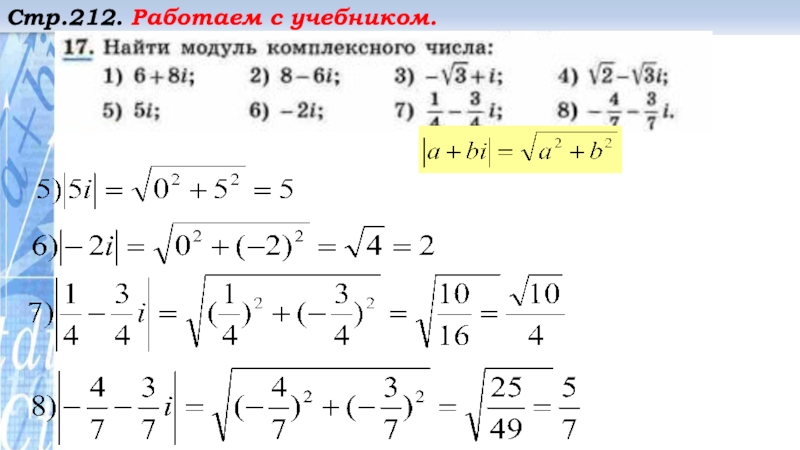 Стр.212. Работаем с учебником.

17. Найти модуль комплексного числа:
1) $6+8i$; 2) $8-6i$; 3) $-\sqrt{3}+i$; 4) $\sqrt{2}-\sqrt{3}i$;
5) $5i$; 6) $-2i$; 7) $\frac{1}{4}-\frac{3}{4}i$; 8) $-\frac{4}{7}-\frac{3}{7}i$.

$|a+bi|=\sqrt{a^2+b^2}$

5) $|5i|=\sqrt{0^2+5^2}=5$

6) $|-2i|=\sqrt{0^2+(-2)^2}=\sqrt{4}=2$

7) $\left|\frac{1}{4}-\frac{3}{4}i\right|=\sqrt{(\frac{1}{4})^2+(-\frac{3}{4})^2}=\sqrt{\frac{10}{16}}=\frac{\sqrt{10}}{4}$

8) $\left|-\frac{4}{7}-\frac{3}{7}i\right|=\sqrt{(-\frac{4}{7})^2+(-\frac{3}{7})^2}=\sqrt{\frac{25}{49}}=\frac{5}{7}$